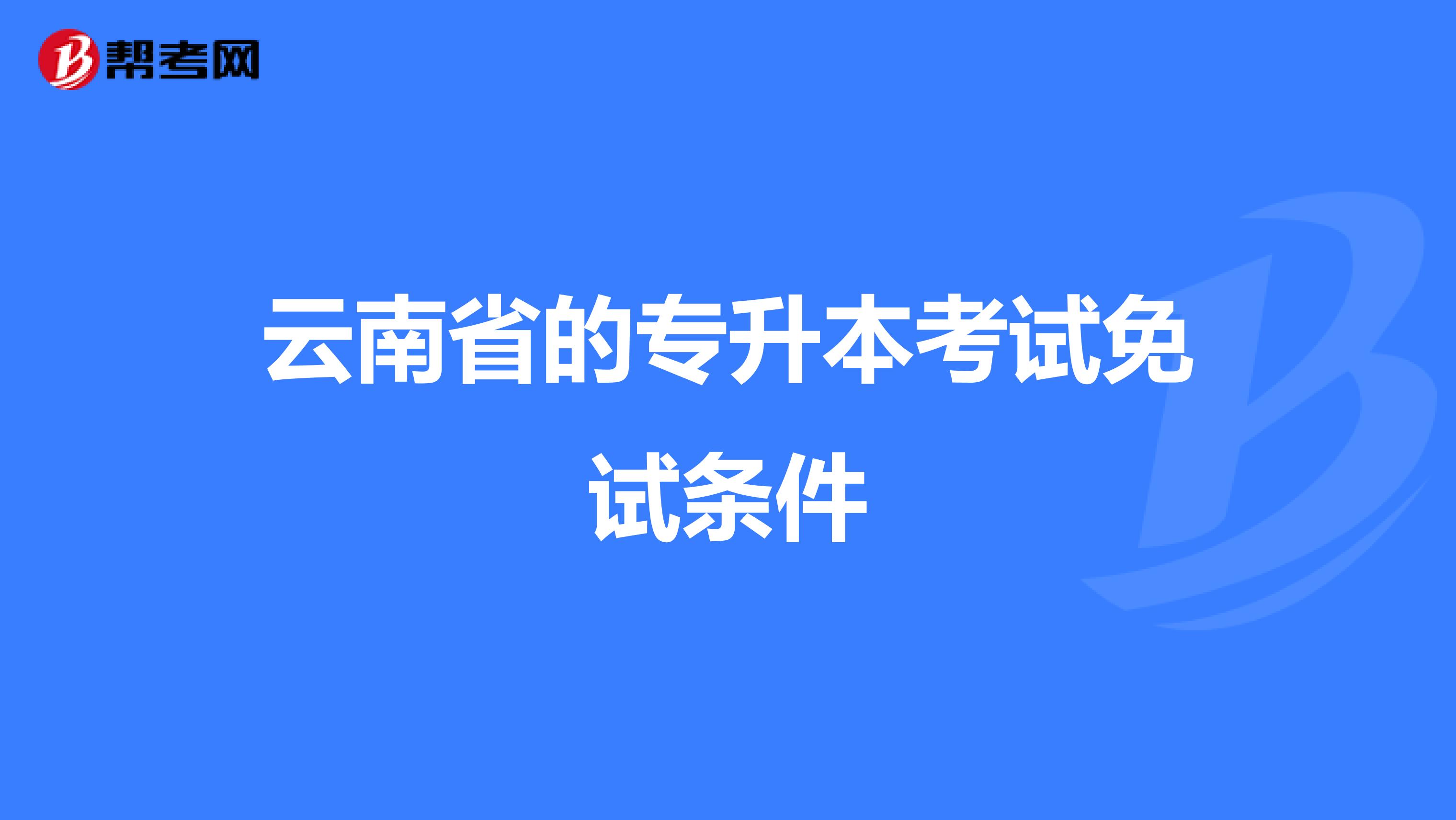 帮考网

云南省的专升本考试免试条件